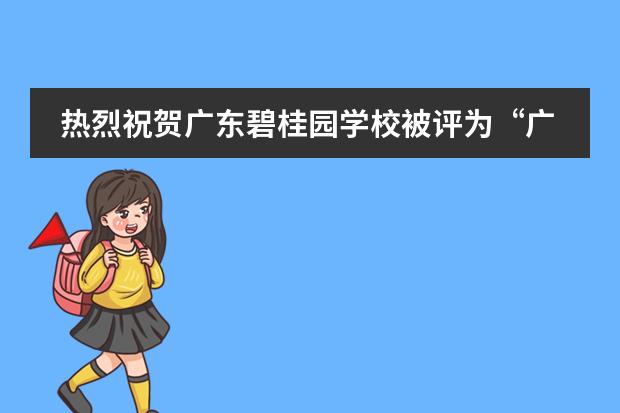 热烈祝贺广东碧桂园学校被评为“广